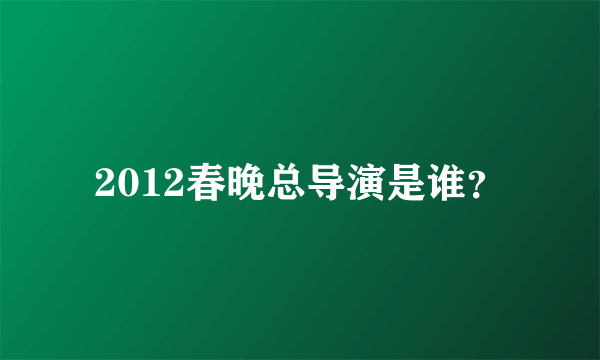 2012春晚总导演是谁？